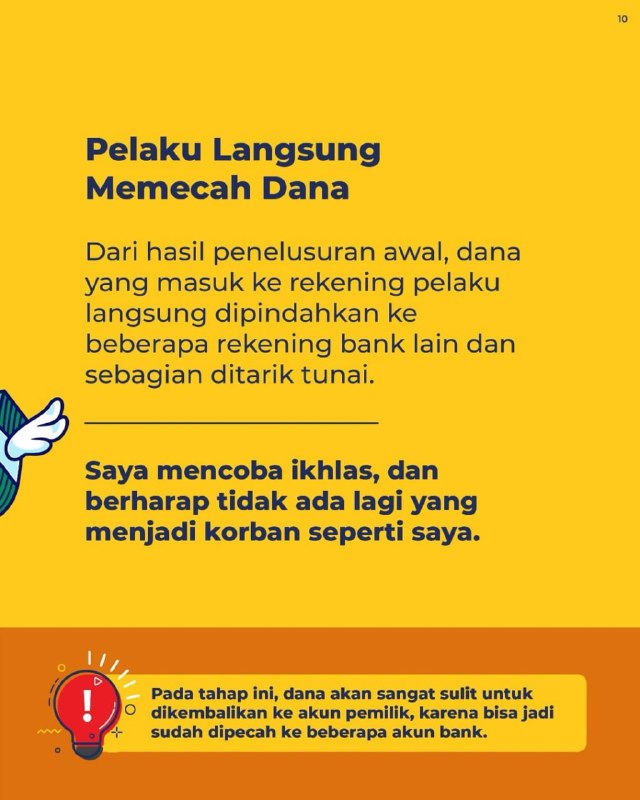 10

Pelaku Langsung Memecah Dana

Dari hasil penelusuran awal, dana yang masuk ke rekening pelaku langsung dipindahkan ke beberapa rekening bank lain dan sebagian ditarik tunai.

Saya mencoba ikhlas, dan berharap tidak ada lagi yang menjadi korban seperti saya.

!

Pada tahap ini, dana akan sangat sulit untuk dikembalikan ke akun pemilik, karena bisa jadi sudah dipecah ke beberapa akun bank.